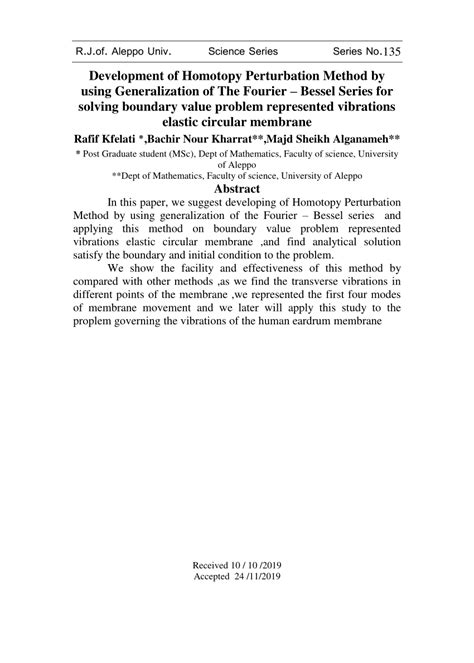 R.J.of. Aleppo Univ. Science Series Series No.135

Development of Homotopy Perturbation Method by using Generalization of The Fourier – Bessel Series for solving boundary value problem represented vibrations elastic circular membrane

Rafif Kfelati *,Bachir Nour Kharrat**,Majd Sheikh Alganameh**

* Post Graduate student (MSc), Dept of Mathematics, Faculty of science, University of Aleppo

**Dept of Mathematics, Faculty of science, University of Aleppo

Abstract

In this paper, we suggest developing of Homotopy Perturbation Method by using generalization of the Fourier – Bessel series and applying this method on boundary value problem represented vibrations elastic circular membrane ,and find analytical solution satisfy the boundary and initial condition to the problem.

We show the facility and effectiveness of this method by compared with other methods ,as we find the transverse vibrations in different points of the membrane ,we represented the first four modes of membrane movement and we later will apply this study to the proplem governing the vibrations of the human eardrum membrane

Received 10 / 10 /2019
Accepted 24 /11/2019